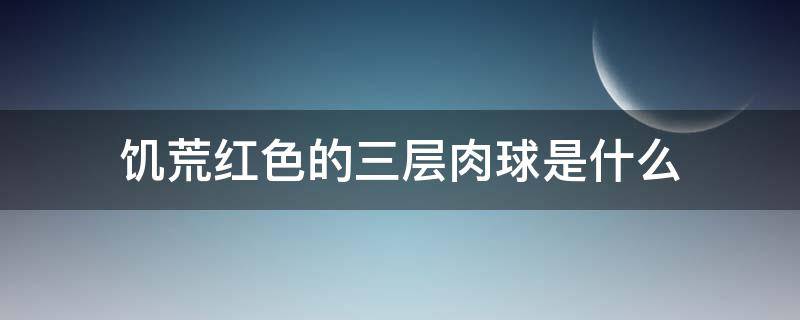 饥荒红色的三层肉球是什么